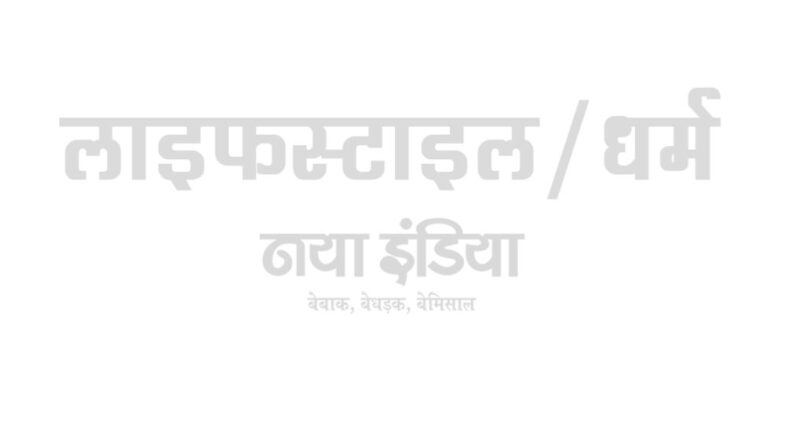 लाइफस्टाइल / धर्म

नया इंडिया

बेबाक, बेधड़क, बेमिसाल